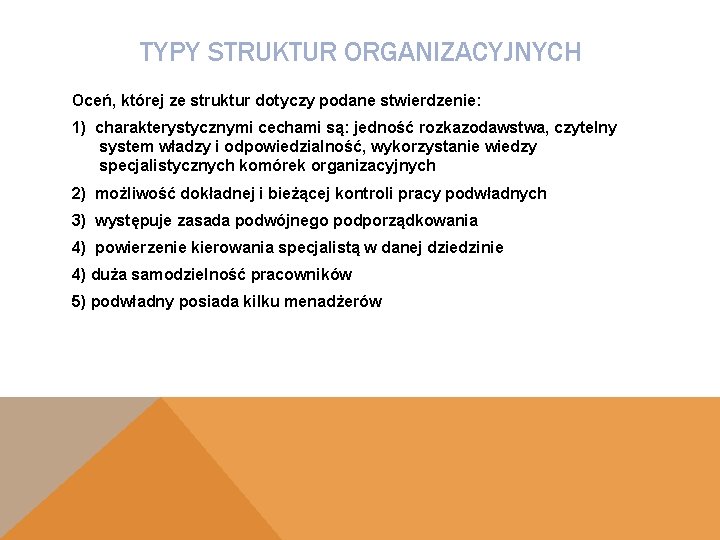 TYPY STRUKTUR ORGANIZACYJNYCH

Oceń, której ze struktur dotyczy podane stwierdzenie:

1) charakterystycznymi cechami są: jedność rozkazodawstwa, czytelny system władzy i odpowiedzialność, wykorzystanie wiedzy specjalistycznych komórek organizacyjnych

2) możliwość dokładnej i bieżącej kontroli pracy podwładnych

3) występuje zasada podwójnego podporządkowania

4) powierzenie kierowania specjalistą w danej dziedzinie

4) duża samodzielność pracowników

5) podwładny posiada kilku menadżerów